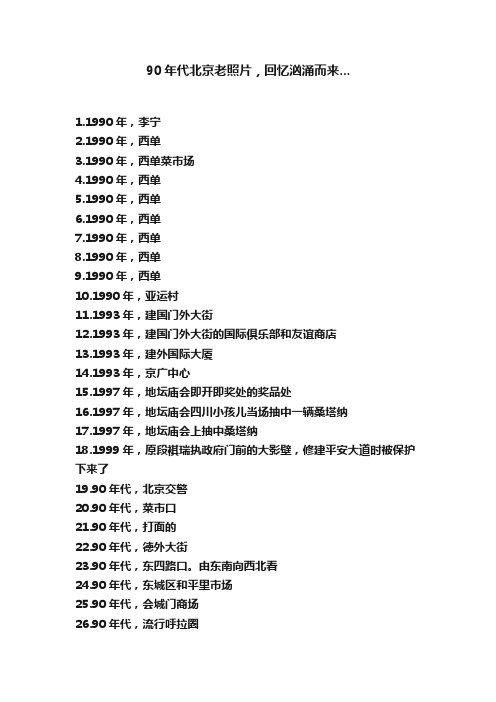 90年代北京老照片，回忆汹涌而来...

1.1990年，李宁
2.1990年，西单
3.1990年，西单菜市场
4.1990年，西单
5.1990年，西单
6.1990年，西单
7.1990年，西单
8.1990年，西单
9.1990年，西单
10.1990年，亚运村
11.1993年，建国门外大街
12.1993年，建国门外大街的国际俱乐部和友谊商店
13.1993年，建外国际大厦
14.1993年，京广中心
15.1997年，地坛庙会即开即奖处的奖品处
16.1997年，地坛庙会四川小孩儿当场抽中一辆桑塔纳
17.1997年，地坛庙会上抽中桑塔纳
18.1999年，原段祺瑞执政府门前的大影壁，修建平安大道时被保护下来了
19.90年代，北京交警
20.90年代，菜市口
21.90年代，打面的
22.90年代，德外大街
23.90年代，东四路口。由东南向西北看
24.90年代，东城区和平里市场
25.90年代，会城门商场
26.90年代，流行呼拉圈